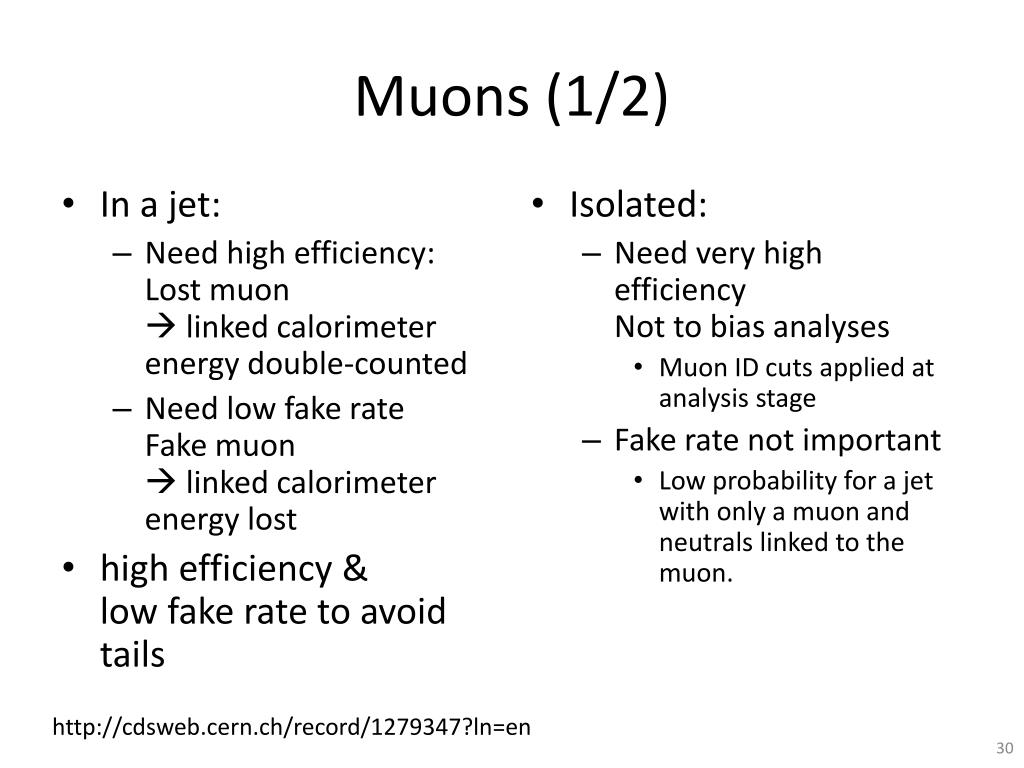 Muons (1/2)

• In a jet:
  – Need high efficiency:
    Lost muon
    → linked calorimeter energy double-counted
  – Need low fake rate
    Fake muon
    → linked calorimeter energy lost
• high efficiency &
  low fake rate to avoid tails

• Isolated:
  – Need very high efficiency
    Not to bias analyses
    • Muon ID cuts applied at analysis stage
  – Fake rate not important
    • Low probability for a jet with only a muon and neutrals linked to the muon.

http://cdsweb.cern.ch/record/1279347?ln=en

30